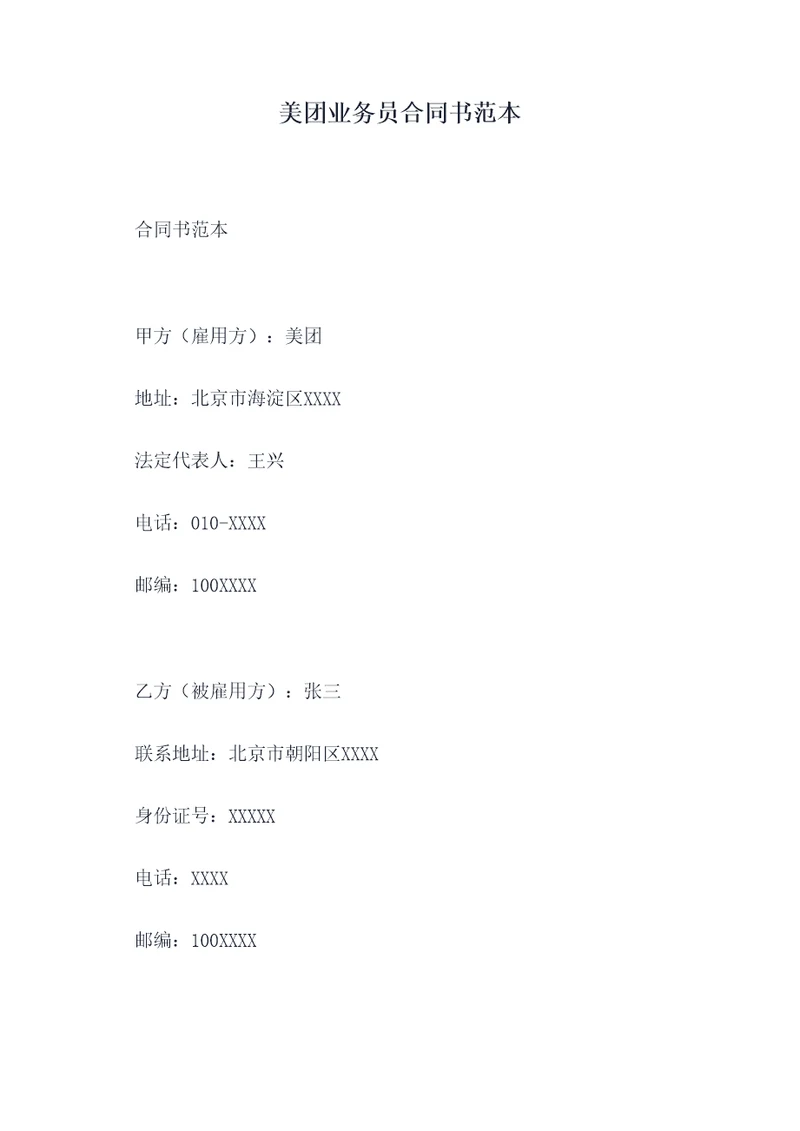 美团业务员合同书范本

合同书范本

甲方（雇用方）：美团

地址：北京市海淀区XXXX

法定代表人：王兴

电话：010-XXXX

邮编：100XXXX

乙方（被雇用方）：张三

联系地址：北京市朝阳区XXXX

身份证号：XXXXX

电话：XXXX

邮编：100XXXX